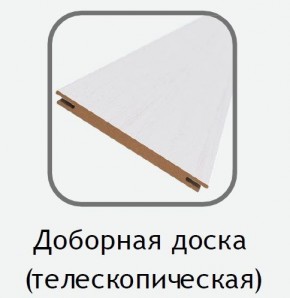 Доборная доска
(телескопическая)